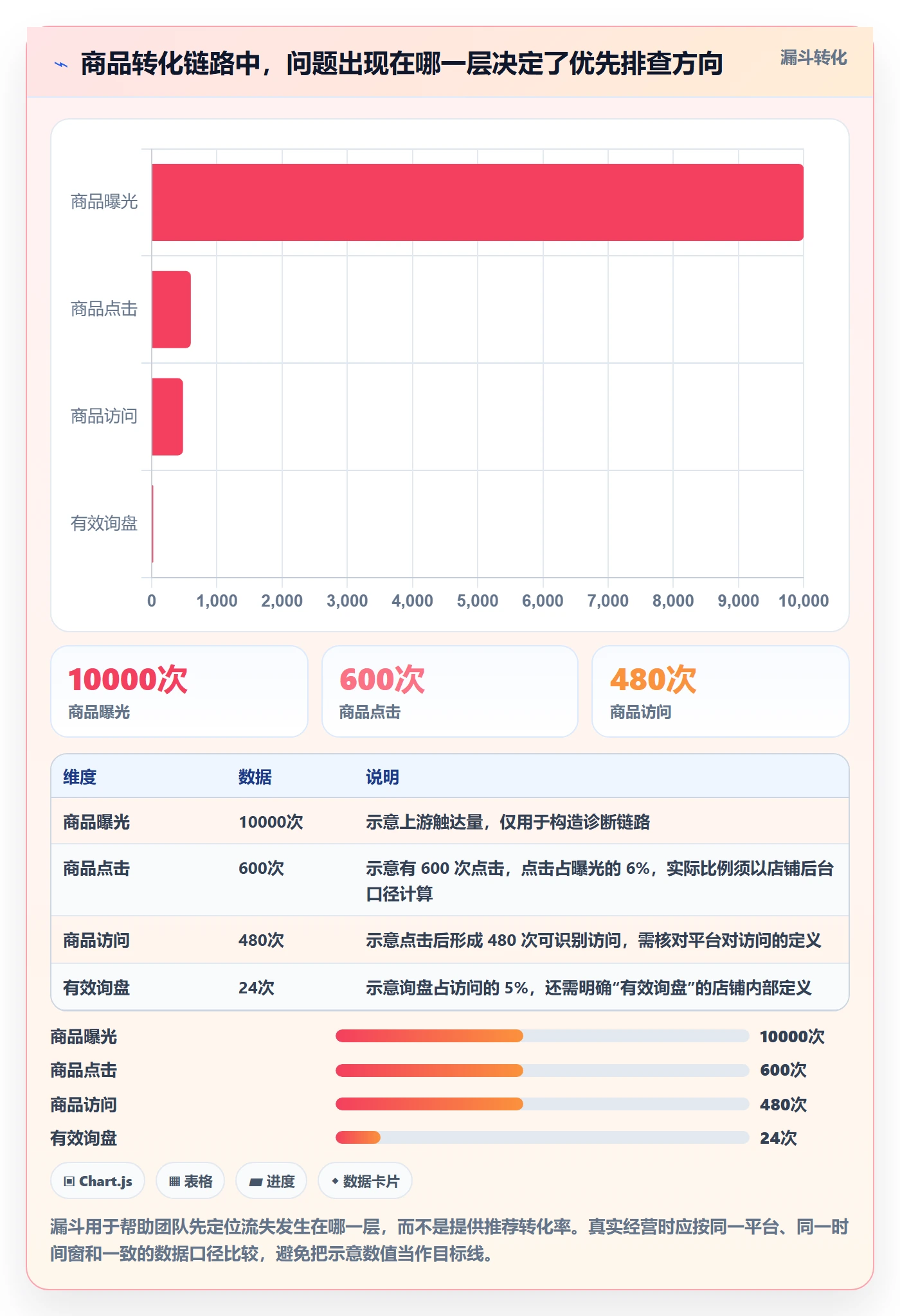 商品转化链路中，问题出现在哪一层决定了优先排查方向

漏斗转化

商品曝光
商品点击
商品访问
有效询盘

0 1,000 2,000 3,000 4,000 5,000 6,000 7,000 8,000 9,000 10,000

10000次
商品曝光

600次
商品点击

480次
商品访问

| 维度 | 数据 | 说明 |
|---|---|---|
| 商品曝光 | 10000次 | 示意上游触达量，仅用于构造诊断链路 |
| 商品点击 | 600次 | 示意有 600 次点击，点击占曝光的 6%，实际比例须以店铺后台口径计算 |
| 商品访问 | 480次 | 示意点击后形成 480 次可识别访问，需核对平台对访问的定义 |
| 有效询盘 | 24次 | 示意询盘占访问的 5%，还需明确“有效询盘”的店铺内部定义 |

商品曝光 10000次
商品点击 600次
商品访问 480次
有效询盘 24次

Chart.js
表格
进度
数据卡片

漏斗用于帮助团队先定位流失发生在哪一层，而不是提供推荐转化率。真实经营时应按同一平台、同一时间窗和一致的数据口径比较，避免把示意数值当作目标线。